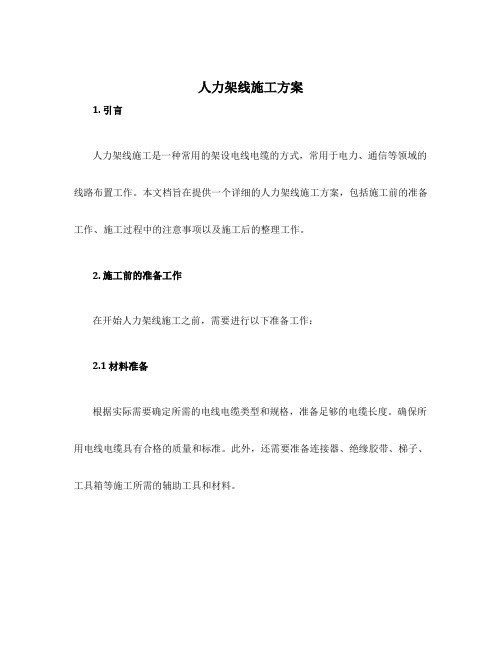 人力架线施工方案

1. 引言

人力架线施工是一种常用的架设电线电缆的方式，常用于电力、通信等领域的线路布置工作。本文档旨在提供一个详细的人力架线施工方案，包括施工前的准备工作、施工过程中的注意事项以及施工后的整理工作。

2. 施工前的准备工作

在开始人力架线施工之前，需要进行以下准备工作：

2.1 材料准备

根据实际需要确定所需的电线电缆类型和规格，准备足够的电缆长度。确保所用电线电缆具有合格的质量和标准。此外，还需要准备连接器、绝缘胶带、梯子、工具箱等施工所需的辅助工具和材料。